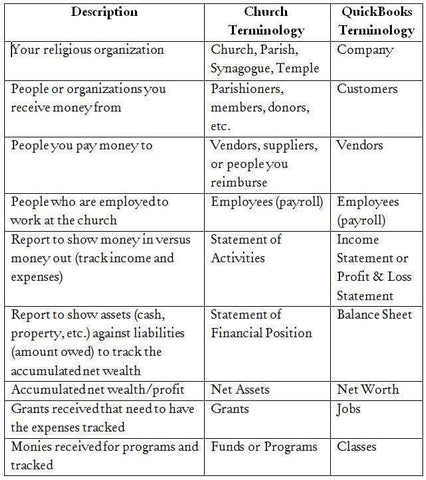 | Description | Church Terminology | QuickBooks Terminology |
|---|---|---|
| Your religious organization | Church, Parish, Synagogue, Temple | Company |
| People or organizations you receive money from | Parishioners, members, donors, etc. | Customers |
| People you pay money to | Vendors, suppliers, or people you reimburse | Vendors |
| People who are employed to work at the church | Employees (payroll) | Employees (payroll) |
| Report to show money in versus money out (track income and expenses) | Statement of Activities | Income Statement or Profit & Loss Statement |
| Report to show assets (cash, property, etc.) against liabilities (amount owed) to track the accumulated net wealth | Statement of Financial Position | Balance Sheet |
| Accumulated net wealth/profit | Net Assets | Net Worth |
| Grants received that need to have the expenses tracked | Grants | Jobs |
| Monies received for programs and tracked | Funds or Programs | Classes |